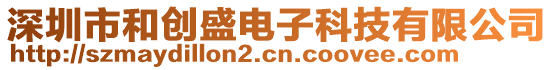 深圳市和创盛电子科技有限公司
http://szmaydillon2.cn.coovee.com